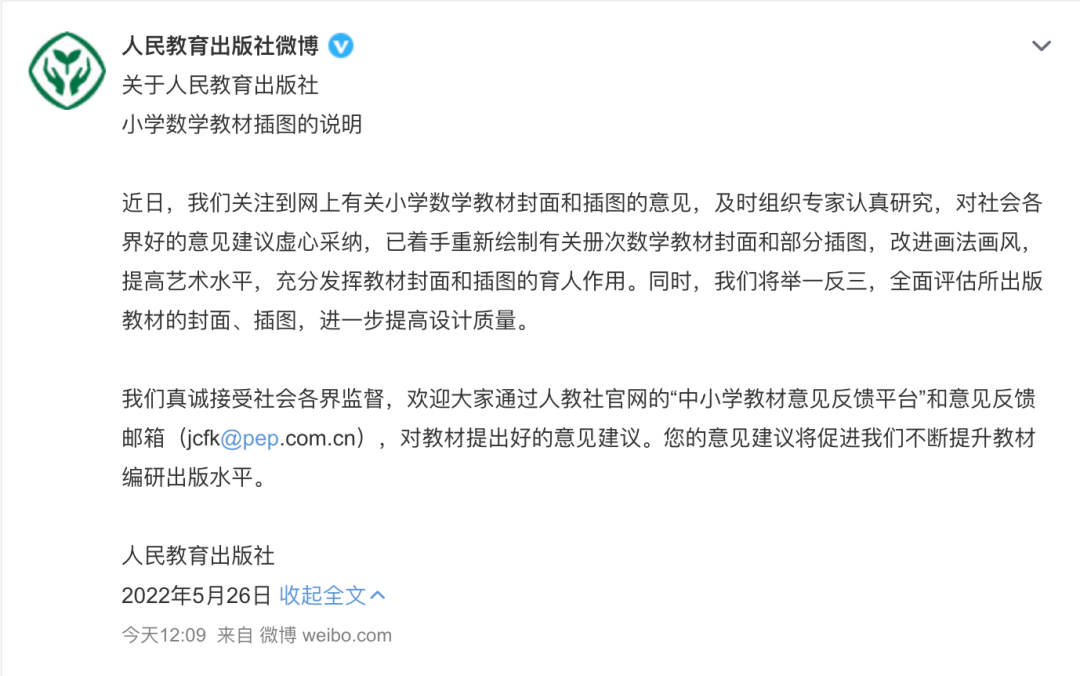 人民教育出版社微博

关于人民教育出版社
小学数学教材插图的说明

近日，我们关注到网上有关小学数学教材封面和插图的意见，及时组织专家认真研究，对社会各界好的意见建议虚心采纳，已着手重新绘制有关册次数学教材封面和部分插图，改进画法画风，提高艺术水平，充分发挥教材封面和插图的育人作用。同时，我们将举一反三，全面评估所出版教材的封面、插图，进一步提高设计质量。

我们真诚接受社会各界监督，欢迎大家通过人教社官网的“中小学教材意见反馈平台”和意见反馈邮箱（jcfk@pep.com.cn），对教材提出好的意见建议。您的意见建议将促进我们不断提升教材编研出版水平。

人民教育出版社
2022年5月26日 收起全文

今天12:09 来自 微博 weibo.com